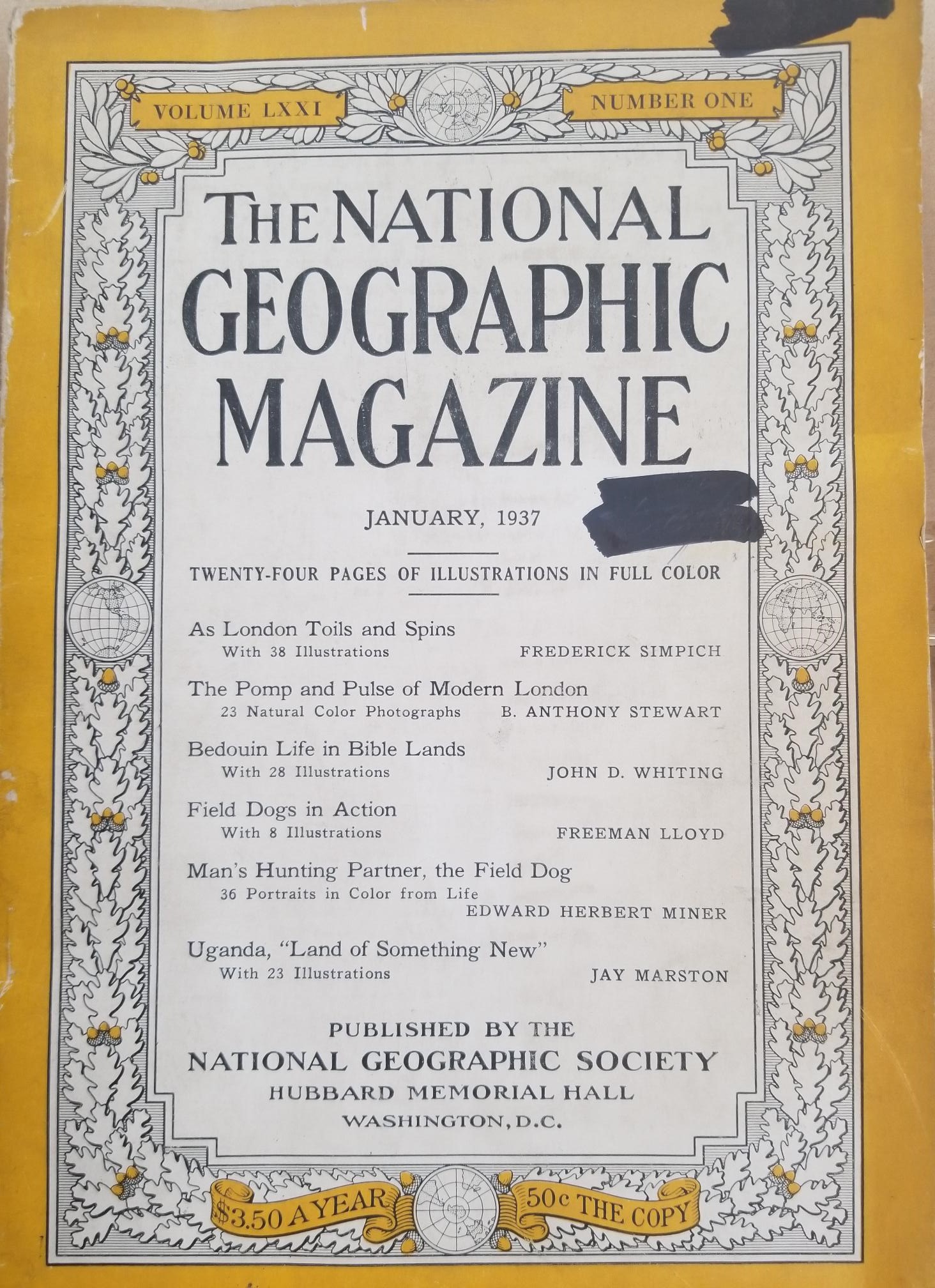 VOLUME LXXI

NUMBER ONE

THE NATIONAL GEOGRAPHIC MAGAZINE

JANUARY, 1937

TWENTY-FOUR PAGES OF ILLUSTRATIONS IN FULL COLOR

As London Toils and Spins
With 38 Illustrations FREDERICK SIMPICH

The Pomp and Pulse of Modern London
23 Natural Color Photographs B. ANTHONY STEWART

Bedouin Life in Bible Lands
With 28 Illustrations JOHN D. WHITING

Field Dogs in Action
With 8 Illustrations FREEMAN LLOYD

Man's Hunting Partner, the Field Dog
36 Portraits in Color from Life
EDWARD HERBERT MINER

Uganda, "Land of Something New"
With 23 Illustrations JAY MARSTON

PUBLISHED BY THE
NATIONAL GEOGRAPHIC SOCIETY
HUBBARD MEMORIAL HALL
WASHINGTON, D.C.

$3.50 A YEAR

50c THE COPY